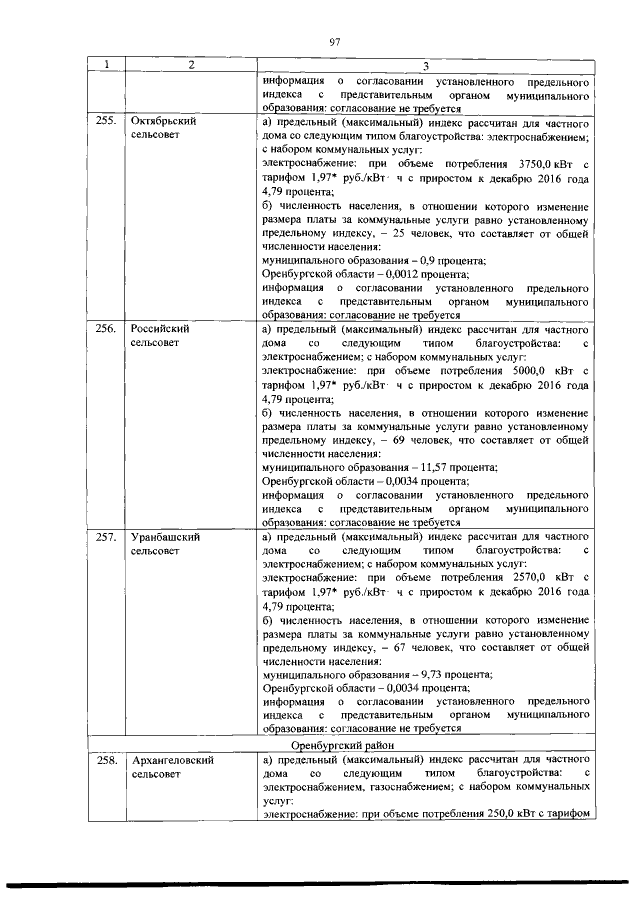 97

| 1 | 2 | 3 |
|---|---|---|
| | | информация о согласовании установленного предельного индекса с представительным органом муниципального образования: согласование не требуется |
| 255. | Октябрьский сельсовет | а) предельный (максимальный) индекс рассчитан для частного дома со следующим типом благоустройства: электроснабжением; с набором коммунальных услуг: электроснабжение: при объеме потребления 3750,0 кВт с тарифом 1,97* руб./кВт· ч с приростом к декабрю 2016 года 4,79 процента; б) численность населения, в отношении которого изменение размера платы за коммунальные услуги равно установленному предельному индексу, – 25 человек, что составляет от общей численности населения: муниципального образования – 0,9 процента; Оренбургской области – 0,0012 процента; информация о согласовании установленного предельного индекса с представительным органом муниципального образования: согласование не требуется |
| 256. | Российский сельсовет | а) предельный (максимальный) индекс рассчитан для частного дома со следующим типом благоустройства: с электроснабжением; с набором коммунальных услуг: электроснабжение: при объеме потребления 5000,0 кВт с тарифом 1,97* руб./кВт· ч с приростом к декабрю 2016 года 4,79 процента; б) численность населения, в отношении которого изменение размера платы за коммунальные услуги равно установленному предельному индексу, – 69 человек, что составляет от общей численности населения: муниципального образования – 11,57 процента; Оренбургской области – 0,0034 процента; информация о согласовании установленного предельного индекса с представительным органом муниципального образования: согласование не требуется |
| 257. | Уранбашский сельсовет | а) предельный (максимальный) индекс рассчитан для частного дома со следующим типом благоустройства: с электроснабжением; с набором коммунальных услуг: электроснабжение: при объеме потребления 2570,0 кВт с тарифом 1,97* руб./кВт· ч с приростом к декабрю 2016 года 4,79 процента; б) численность населения, в отношении которого изменение размера платы за коммунальные услуги равно установленному предельному индексу, – 67 человек, что составляет от общей численности населения: муниципального образования – 9,73 процента; Оренбургской области – 0,0034 процента; информация о согласовании установленного предельного индекса с представительным органом муниципального образования: согласование не требуется |
| Оренбургский район | | |
| 258. | Архангеловский сельсовет | а) предельный (максимальный) индекс рассчитан для частного дома со следующим типом благоустройства: с электроснабжением, газоснабжением; с набором коммунальных услуг: электроснабжение: при объеме потребления 250,0 кВт с тарифом |